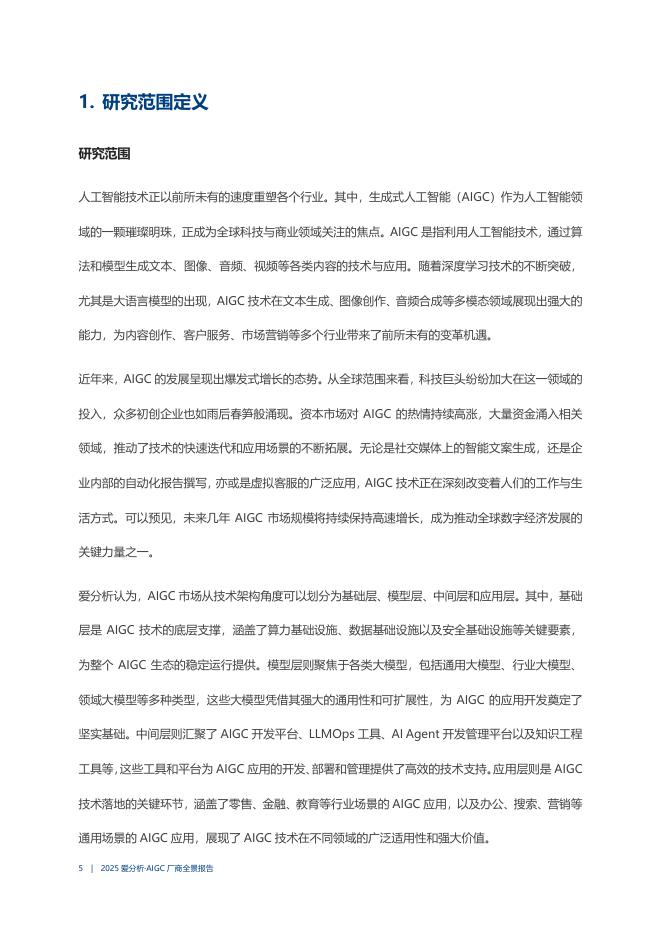 1. 研究范围定义

研究范围

人工智能技术正以前所未有的速度重塑各个行业。其中，生成式人工智能（AIGC）作为人工智能领域的一颗璀璨明珠，正成为全球科技与商业领域关注的焦点。AIGC 是指利用人工智能技术，通过算法和模型生成文本、图像、音频、视频等各类内容的技术与应用。随着深度学习技术的不断突破，尤其是大语言模型的出现，AIGC 技术在文本生成、图像创作、音频合成等多模态领域展现出强大的能力，为内容创作、客户服务、市场营销等多个行业带来了前所未有的变革机遇。

近年来，AIGC 的发展呈现出爆发式增长的态势。从全球范围来看，科技巨头纷纷加大在这一领域的投入，众多初创企业也如雨后春笋般涌现。资本市场对 AIGC 的热情持续高涨，大量资金涌入相关领域，推动了技术的快速迭代和应用场景的不断拓展。无论是社交媒体上的智能文案生成，还是企业内部的自动化报告撰写，亦或是虚拟客服的广泛应用，AIGC 技术正在深刻改变着人们的工作与生活方式。可以预见，未来几年 AIGC 市场规模将持续保持高速增长，成为推动全球数字经济发展的关键力量之一。

爱分析认为，AIGC 市场从技术架构角度可以划分为基础层、模型层、中间层和应用层。其中，基础层是 AIGC 技术的底层支撑，涵盖了算力基础设施、数据基础设施以及安全基础设施等关键要素，为整个 AIGC 生态的稳定运行提供。模型层则聚焦于各类大模型，包括通用大模型、行业大模型、领域大模型等多种类型，这些大模型凭借其强大的通用性和可扩展性，为 AIGC 的应用开发奠定了坚实基础。中间层则汇聚了 AIGC 开发平台、LLMOps 工具、AI Agent 开发管理平台以及知识工程工具等，这些工具和平台为 AIGC 应用的开发、部署和管理提供了高效的技术支持。应用层则是 AIGC 技术落地的关键环节，涵盖了零售、金融、教育等行业场景的 AIGC 应用，以及办公、搜索、营销等通用场景的 AIGC 应用，展现了 AIGC 技术在不同领域的广泛适用性和强大价值。

5 | 2025 爱分析·AIGC 厂商全景报告